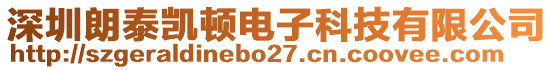 深圳朗泰凯顿电子科技有限公司
http://szgeraldinebo27.cn.coovee.com